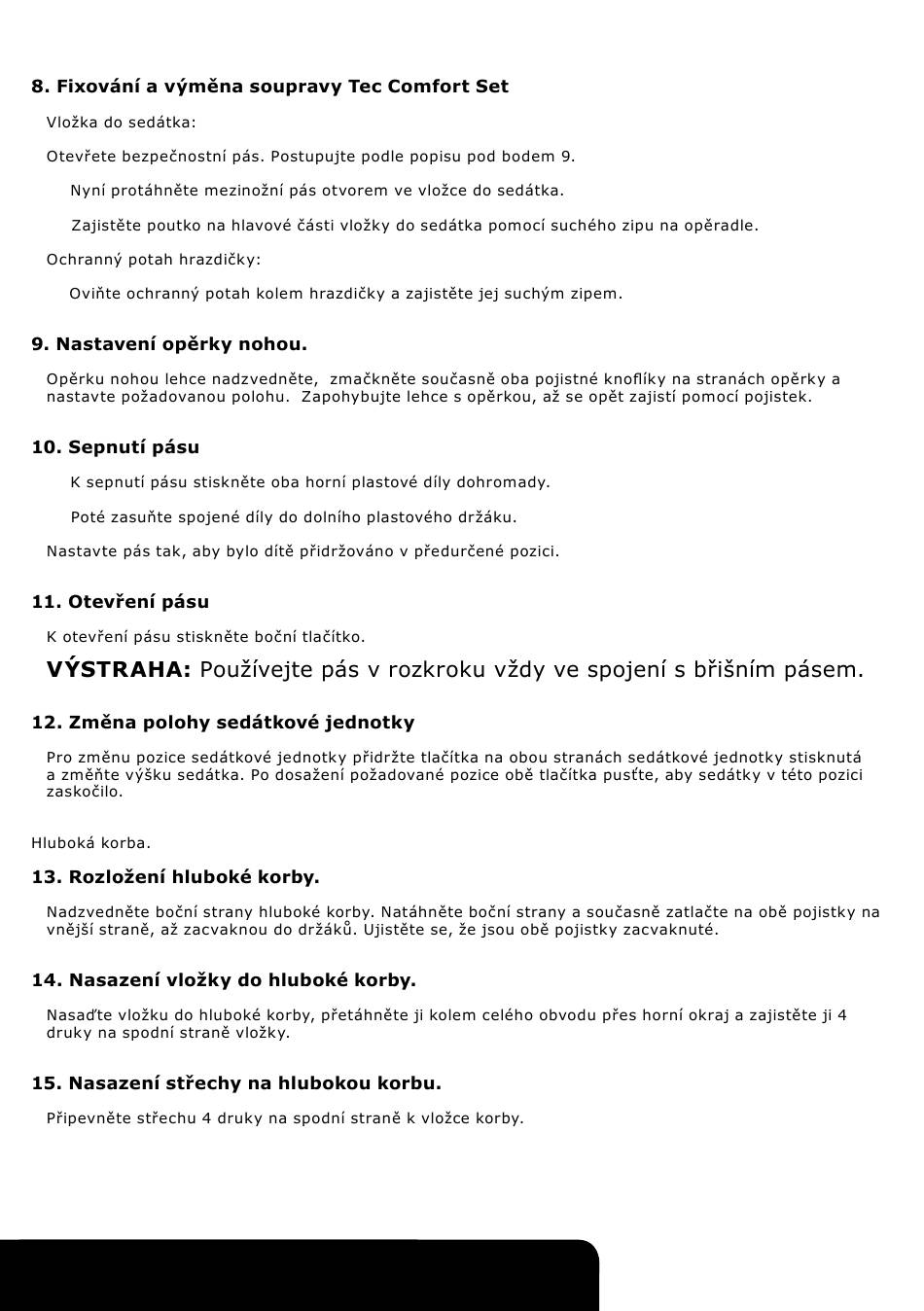 8. Fixování a výměna soupravy Tec Comfort Set

Vložka do sedátka:

Otevřete bezpečnostní pás. Postupujte podle popisu pod bodem 9.

Nyní protáhněte mezinožní pás otvorem ve vložce do sedátka.

Zajistěte poutko na hlavové části vložky do sedátka pomocí suchého zipu na opěradle.

Ochranný potah hrazdičky:

Oviňte ochranný potah kolem hrazdičky a zajistěte jej suchým zipem.

9. Nastavení opěrky nohou.

Opěrku nohou lehce nadzvedněte, zmačkněte současně oba pojistné knoflíky na stranách opěrky a nastavte požadovanou polohu. Zapohybujte lehce s opěrkou, až se opět zajistí pomocí pojistek.

10. Sepnutí pásu

K sepnutí pásu stiskněte oba horní plastové díly dohromady.

Poté zasuňte spojené díly do dolního plastového držáku.

Nastavte pás tak, aby bylo dítě přidržováno v předurčené pozici.

11. Otevření pásu

K otevření pásu stiskněte boční tlačítko.

VÝSTRAHA: Používejte pás v rozkroku vždy ve spojení s břišním pásem.

12. Změna polohy sedátkové jednotky

Pro změnu pozice sedátkové jednotky přidržte tlačítka na obou stranách sedátkové jednotky stisknutá a změňte výšku sedátka. Po dosažení požadované pozice obě tlačítka pusťte, aby sedátky v této pozici zaskočilo.

Hluboká korba.

13. Rozložení hluboké korby.

Nadzvedněte boční strany hluboké korby. Natáhněte boční strany a současně zatlačte na obě pojistky na vnější straně, až zacvaknou do držáků. Ujistěte se, že jsou obě pojistky zacvaknuté.

14. Nasazení vložky do hluboké korby.

Nasaďte vložku do hluboké korby, přetáhněte ji kolem celého obvodu přes horní okraj a zajistěte ji 4 druky na spodní straně vložky.

15. Nasazení střechy na hlubokou korbu.

Připevněte střechu 4 druky na spodní straně k vložce korby.